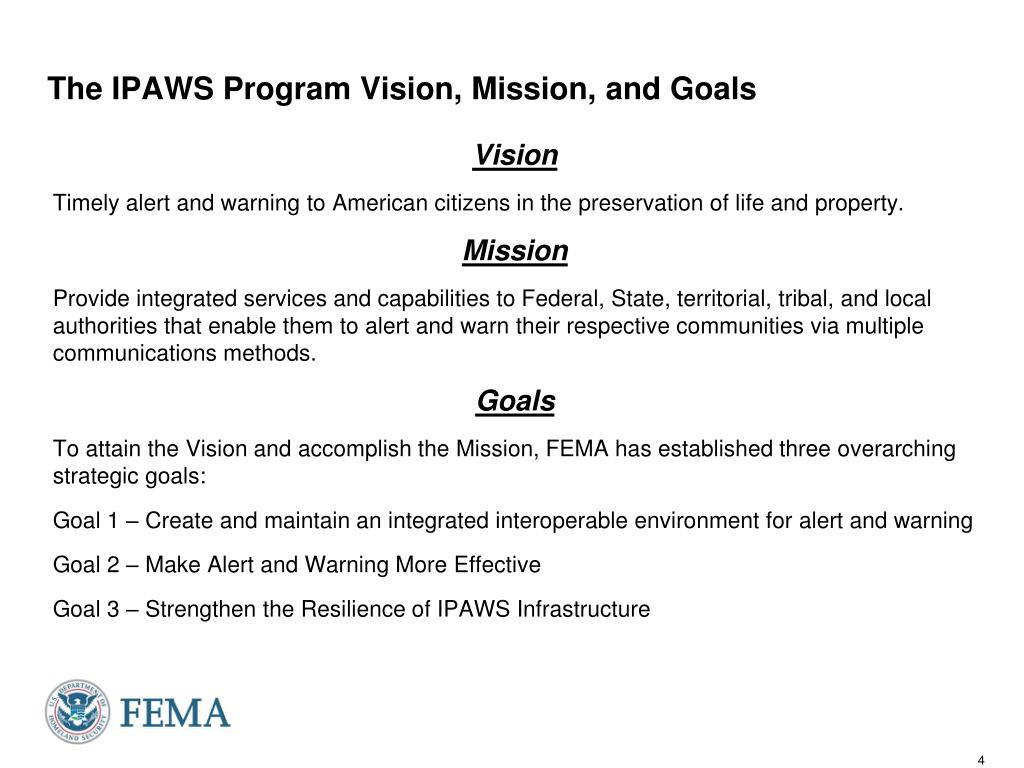 The IPAWS Program Vision, Mission, and Goals

Vision

Timely alert and warning to American citizens in the preservation of life and property.

Mission

Provide integrated services and capabilities to Federal, State, territorial, tribal, and local authorities that enable them to alert and warn their respective communities via multiple communications methods.

Goals

To attain the Vision and accomplish the Mission, FEMA has established three overarching strategic goals:

Goal 1 – Create and maintain an integrated interoperable environment for alert and warning

Goal 2 – Make Alert and Warning More Effective

Goal 3 – Strengthen the Resilience of IPAWS Infrastructure

U.S. DEPARTMENT OF HOMELAND SECURITY

FEMA

4